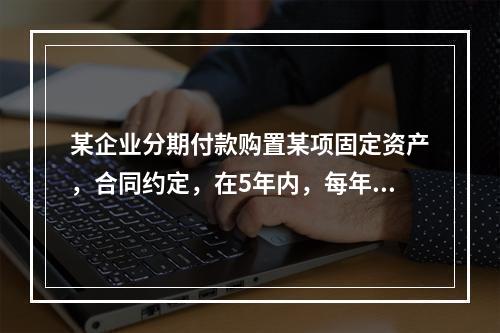 某企业分期付款购置某项固定资产，合同约定，在5年内，每年...